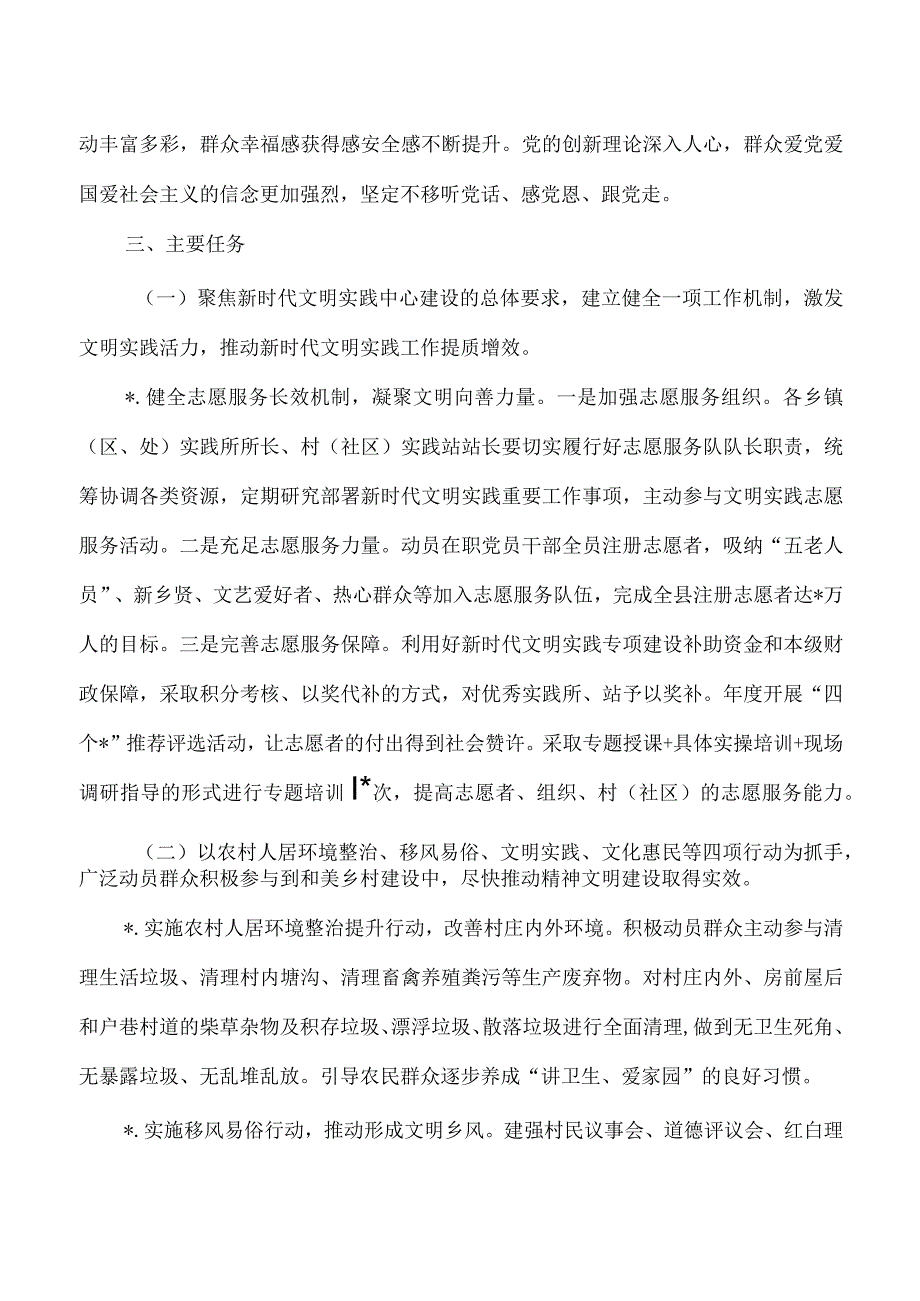 动丰富多彩，群众幸福感获得感安全感不断提升。党的创新理论深入人心，群众爱党爱国爱社会主义的信念更加强烈，坚定不移听党话、感党恩、跟党走。

三、主要任务

（一）聚焦新时代文明实践中心建设的总体要求，建立健全一项工作机制，激发文明实践活力，推动新时代文明实践工作提质增效。

*.健全志愿服务长效机制，凝聚文明向善力量。一是加强志愿服务组织。各乡镇（区、处）实践所所长、村（社区）实践站站长要切实履行好志愿服务队队长职责，统筹协调各类资源，定期研究部署新时代文明实践重要工作事项，主动参与文明实践志愿服务活动。二是充足志愿服务力量。动员在职党员干部全员注册志愿者，吸纳“五老人员”、新乡贤、文艺爱好者、热心群众等加入志愿服务队伍，完成全县注册志愿者达*万人的目标。三是完善志愿服务保障。利用好新时代文明实践专项建设补助资金和本级财政保障，采取积分考核、以奖代补的方式，对优秀实践所、站予以奖补。年度开展“四个*”推荐评选活动，让志愿者的付出得到社会赞许。采取专题授课+具体实操培训+现场调研指导的形式进行专题培训I*次，提高志愿者、组织、村（社区）的志愿服务能力。

（二）以农村人居环境整治、移风易俗、文明实践、文化惠民等四项行动为抓手，广泛动员群众积极参与到和美乡村建设中，尽快推动精神文明建设取得实效。

*.实施农村人居环境整治提升行动，改善村庄内外环境。积极动员群众主动参与清理生活垃圾、清理村内塘沟、清理畜禽养殖粪污等生产废弃物。对村庄内外、房前屋后和户巷村道的柴草杂物及积存垃圾、漂浮垃圾、散落垃圾进行全面清理，做到无卫生死角、无暴露垃圾、无乱堆乱放。引导农民群众逐步养成“讲卫生、爱家园”的良好习惯。

*.实施移风易俗行动，推动形成文明乡风。建强村民议事会、道德评议会、红白理